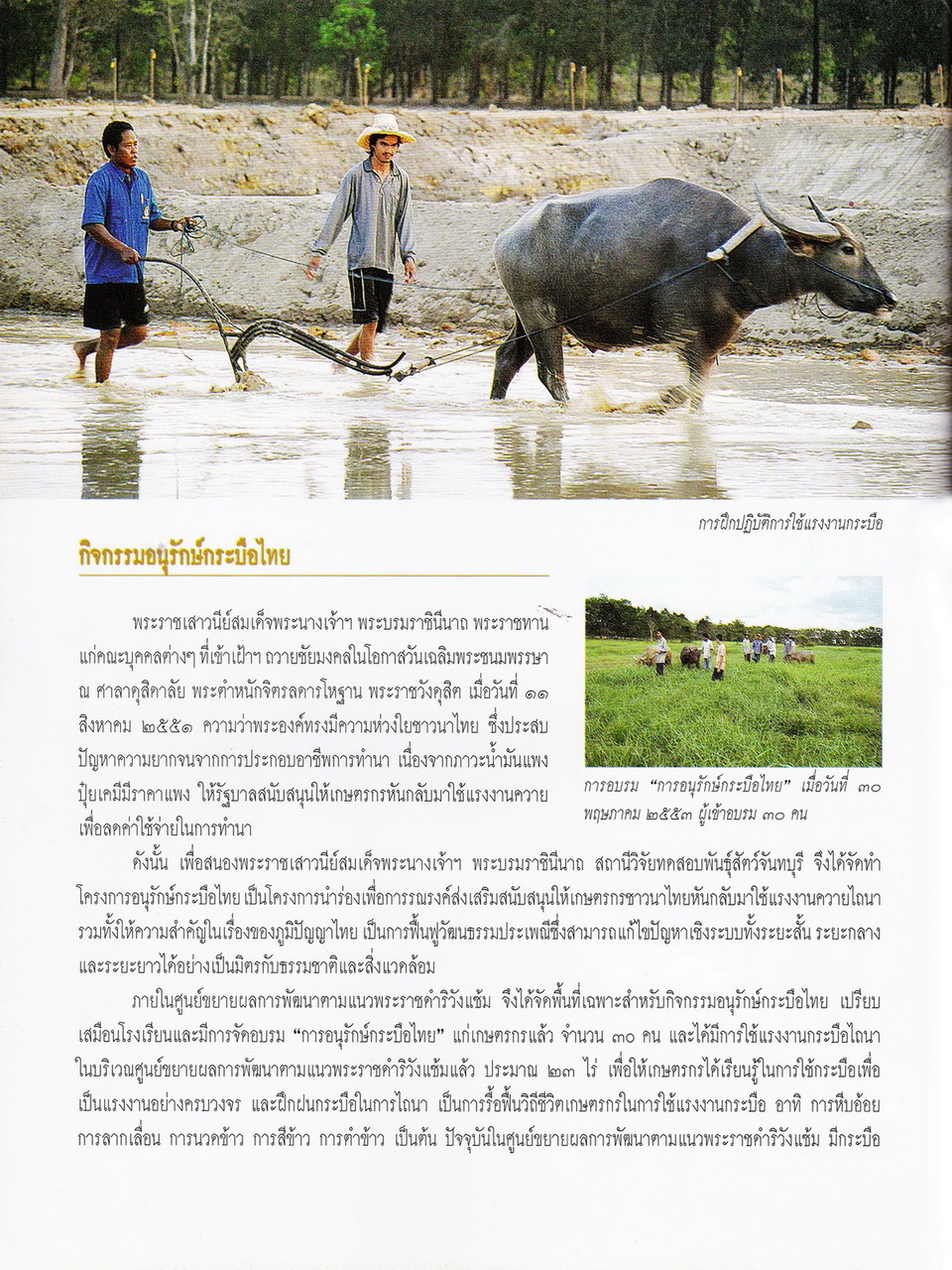 การฝึกปฏิบัติการใช้แรงงานกระบือ

กิจกรรมอนุรักษ์กระบือไทย

พระราชเสาวนีย์สมเด็จพระนางเจ้าฯ พระบรมราชินีนาถ พระราชทานแก่คณะบุคคลต่างๆ ที่เข้าเฝ้าฯ ถวายชัยมงคลในโอกาสวันเฉลิมพระชนมพรรษา ณ ศาลาดุสิดาลัย พระตำหนักจิตรลดารโหฐาน พระราชวังดุสิต เมื่อวันที่ ๑๑ สิงหาคม ๒๕๕๑ ความว่าพระองค์ทรงมีความห่วงใยชาวนาไทย ซึ่งประสบปัญหาความยากจนจากการประกอบอาชีพการทำนา เนื่องจากภาวะน้ำมันแพง ปุ๋ยเคมีมีราคาแพง ให้รัฐบาลสนับสนุนให้เกษตรกรหันกลับมาใช้แรงงานควายเพื่อลดค่าใช้จ่ายในการทำนา

การอบรม "การอนุรักษ์กระบือไทย" เมื่อวันที่ ๓๐ พฤษภาคม ๒๕๕๓ ผู้เข้าอบรม ๓๐ คน

ดังนั้น เพื่อสนองพระราชเสาวนีย์สมเด็จพระนางเจ้าฯ พระบรมราชินีนาถ สถานีวิจัยทดสอบพันธุ์สัตว์จันทบุรี จึงได้จัดทำโครงการอนุรักษ์กระบือไทย เป็นโครงการนำร่องเพื่อการรณรงค์ส่งเสริมสนับสนุนให้เกษตรกรชาวนาไทยหันกลับมาใช้แรงงานควายไถนา รวมทั้งให้ความสำคัญในเรื่องของภูมิปัญญาไทย เป็นการฟื้นฟูวัฒนธรรมประเพณีซึ่งสามารถแก้ไขปัญหาเชิงระบบทั้งระยะสั้น ระยะกลาง และระยะยาวได้อย่างเป็นมิตรกับธรรมชาติและสิ่งแวดล้อม

ภายในศูนย์ขยายผลการพัฒนาตามแนวพระราชดำริวังแซ้ม จึงได้จัดพื้นที่เฉพาะสำหรับกิจกรรมอนุรักษ์กระบือไทย เปรียบเสมือนโรงเรียนและมีการจัดอบรม "การอนุรักษ์กระบือไทย" แก่เกษตรกรแล้ว จำนวน ๓๐ คน และได้มีการใช้แรงงานกระบือไถนาในบริเวณศูนย์ขยายผลการพัฒนาตามแนวพระราชดำริวังแซ้มแล้ว ประมาณ ๒๓ ไร่ เพื่อให้เกษตรกรได้เรียนรู้ในการใช้กระบือเพื่อเป็นแรงงานอย่างครบวงจร และฝึกฝนกระบือในการไถนา เป็นการรื้อฟื้นวิถีชีวิตเกษตรกรในการใช้แรงงานกระบือ อาทิ การหีบอ้อย การลากเลื่อน การนวดข้าว การสีข้าว การตำข้าว เป็นต้น ปัจจุบันในศูนย์ขยายผลการพัฒนาตามแนวพระราชดำริวังแซ้ม มีกระบือ